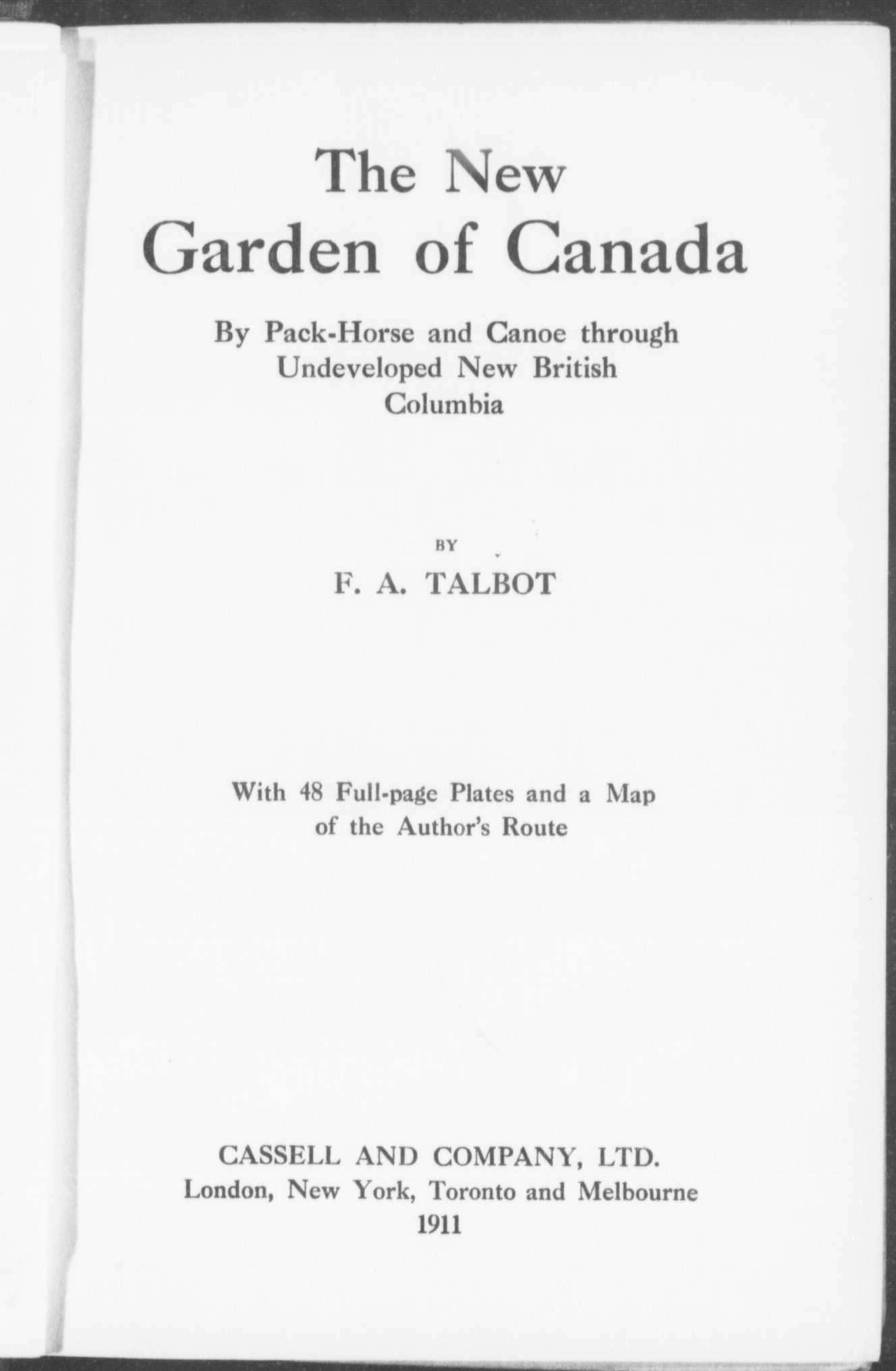 The New
Garden of Canada

By Pack-Horse and Canoe through
Undeveloped New British
Columbia

BY

F. A. TALBOT

With 48 Full-page Plates and a Map
of the Author's Route

CASSELL AND COMPANY, LTD.
London, New York, Toronto and Melbourne
1911